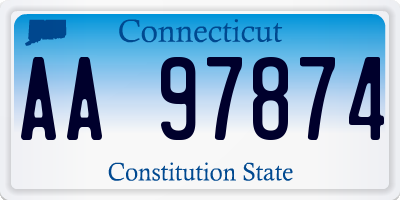 Connecticut

AA 97874

Constitution State